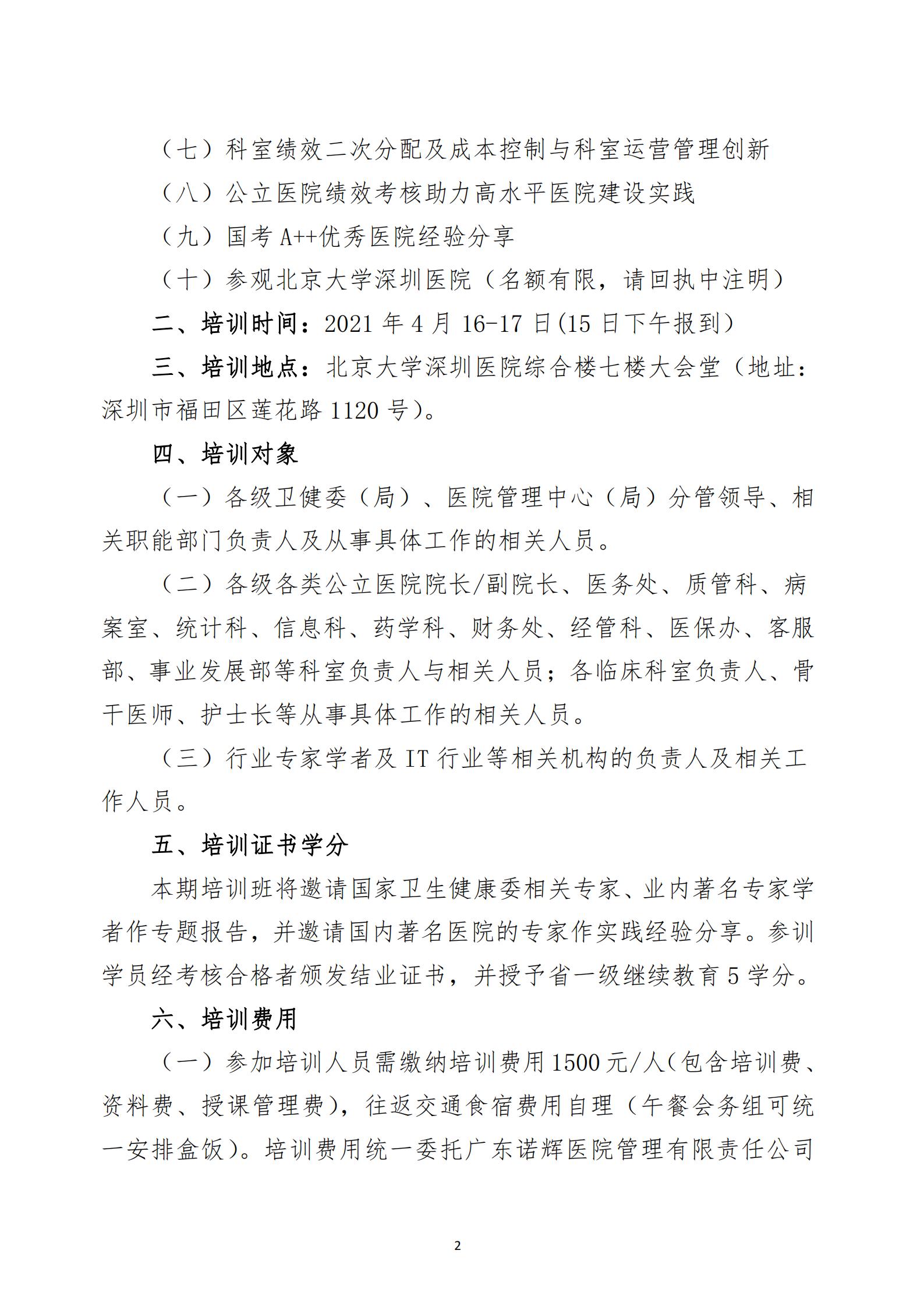 （七）科室绩效二次分配及成本控制与科室运营管理创新

（八）公立医院绩效考核助力高水平医院建设实践

（九）国考 A++优秀医院经验分享

（十）参观北京大学深圳医院（名额有限，请回执中注明）

二、培训时间：2021 年 4 月 16-17 日(15 日下午报到）

三、培训地点：北京大学深圳医院综合楼七楼大会堂（地址：深圳市福田区莲花路 1120 号）。

四、培训对象

（一）各级卫健委（局）、医院管理中心（局）分管领导、相关职能部门负责人及从事具体工作的相关人员。

（二）各级各类公立医院院长/副院长、医务处、质管科、病案室、统计科、信息科、药学科、财务处、经管科、医保办、客服部、事业发展部等科室负责人与相关人员；各临床科室负责人、骨干医师、护士长等从事具体工作的相关人员。

（三）行业专家学者及 IT 行业等相关机构的负责人及相关工作人员。

五、培训证书学分

本期培训班将邀请国家卫生健康委相关专家、业内著名专家学者作专题报告，并邀请国内著名医院的专家作实践经验分享。参训学员经考核合格者颁发结业证书，并授予省一级继续教育 5 学分。

六、培训费用

（一）参加培训人员需缴纳培训费用 1500 元/人(包含培训费、资料费、授课管理费)，往返交通食宿费用自理（午餐会务组可统一安排盒饭）。培训费用统一委托广东诺辉医院管理有限责任公司

2